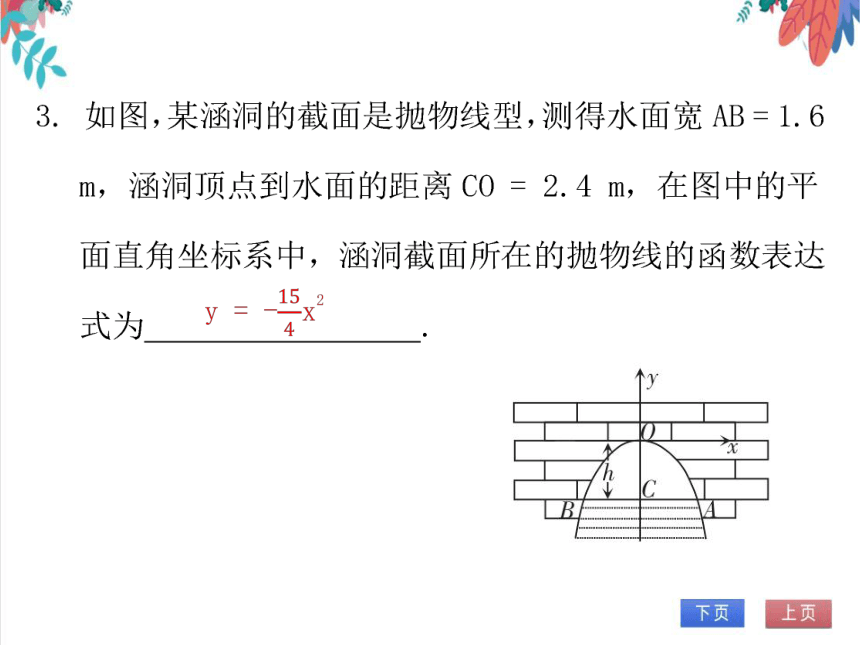 3. 如图，某涵洞的截面是抛物线型，测得水面宽 AB = 1.6 m，涵洞顶点到水面的距离 CO = 2.4 m，在图中的平面直角坐标系中，涵洞截面所在的抛物线的函数表达式为 $y = -\frac{15}{4}x^2$.

y
O
x
h
C
B
A

下页
上页